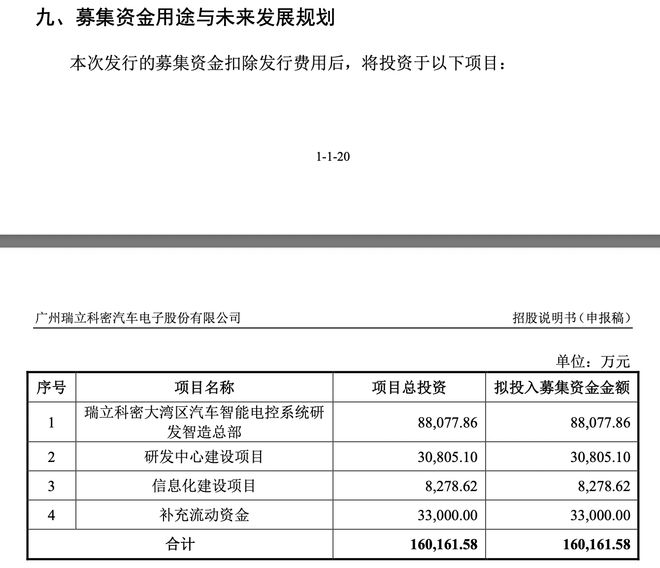 九、募集资金用途与未来发展规划

本次发行的募集资金扣除发行费用后，将投资于以下项目：

1-1-20

广州瑞立科密汽车电子股份有限公司

招股说明书（申报稿）

单位：万元

| 序号 | 项目名称 | 项目总投资 | 拟投入募集资金金额 |
|---|---|---|---|
| 1 | 瑞立科密大湾区汽车智能电控系统研发智造总部 | 88,077.86 | 88,077.86 |
| 2 | 研发中心建设项目 | 30,805.10 | 30,805.10 |
| 3 | 信息化建设项目 | 8,278.62 | 8,278.62 |
| 4 | 补充流动资金 | 33,000.00 | 33,000.00 |
| 合计 | | 160,161.58 | 160,161.58 |